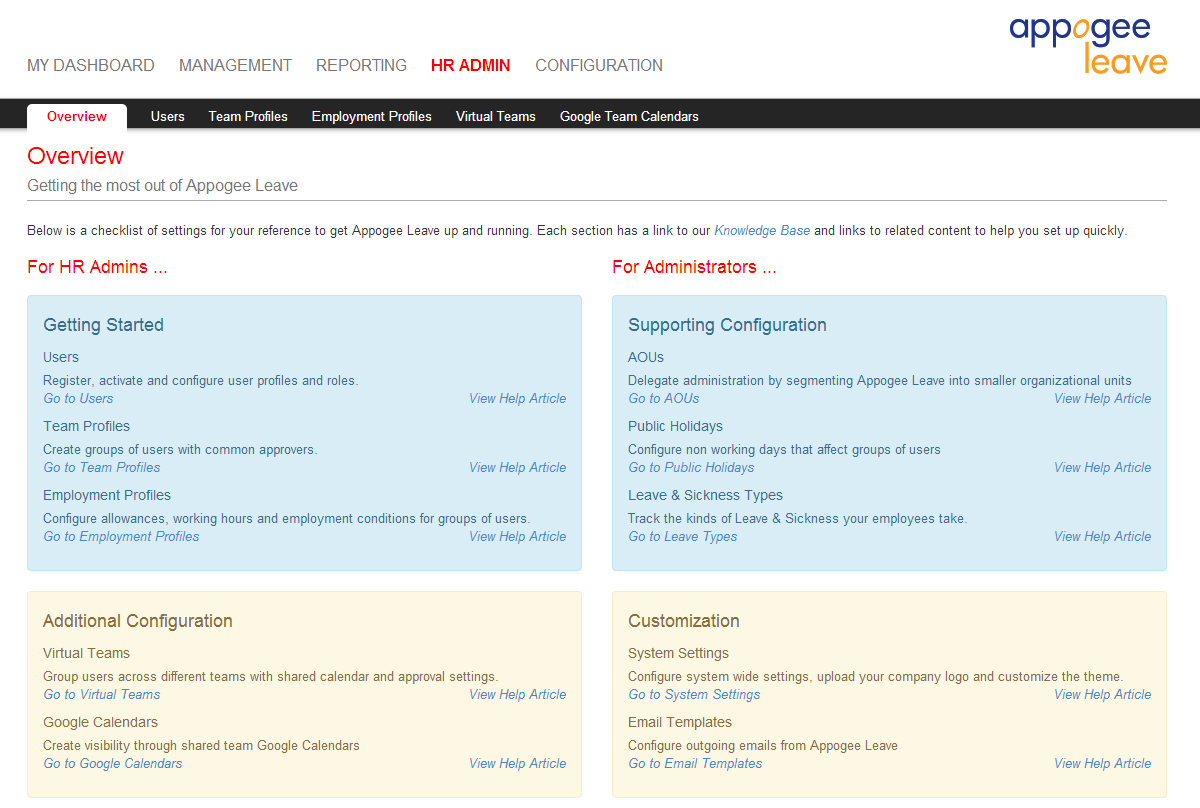 MY DASHBOARD MANAGEMENT REPORTING HR ADMIN CONFIGURATION

appogee leave

Overview Users Team Profiles Employment Profiles Virtual Teams Google Team Calendars

Overview

Getting the most out of Appogee Leave

Below is a checklist of settings for your reference to get Appogee Leave up and running. Each section has a link to our Knowledge Base and links to related content to help you set up quickly.

For HR Admins ...

Getting Started

Users

Register, activate and configure user profiles and roles.

Go to Users View Help Article

Team Profiles

Create groups of users with common approvers.

Go to Team Profiles View Help Article

Employment Profiles

Configure allowances, working hours and employment conditions for groups of users.

Go to Employment Profiles View Help Article

Additional Configuration

Virtual Teams

Group users across different teams with shared calendar and approval settings.

Go to Virtual Teams View Help Article

Google Calendars

Create visibility through shared team Google Calendars

Go to Google Calendars View Help Article

For Administrators ...

Supporting Configuration

AOUs

Delegate administration by segmenting Appogee Leave into smaller organizational units

Go to AOUs View Help Article

Public Holidays

Configure non working days that affect groups of users

Go to Public Holidays View Help Article

Leave & Sickness Types

Track the kinds of Leave & Sickness your employees take.

Go to Leave Types View Help Article

Customization

System Settings

Configure system wide settings, upload your company logo and customize the theme.

Go to System Settings View Help Article

Email Templates

Configure outgoing emails from Appogee Leave

Go to Email Templates View Help Article